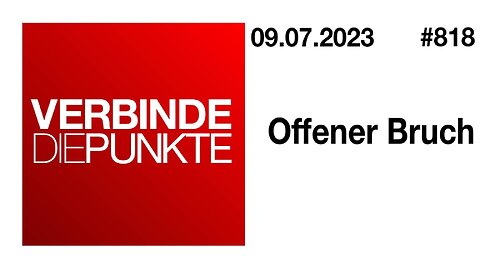 VERBINDE DIEPUNKTE

09.07.2023 #818

Offener Bruch